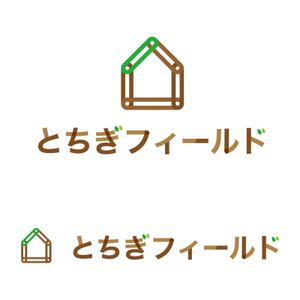 とちぎフィールド

とちぎフィールド